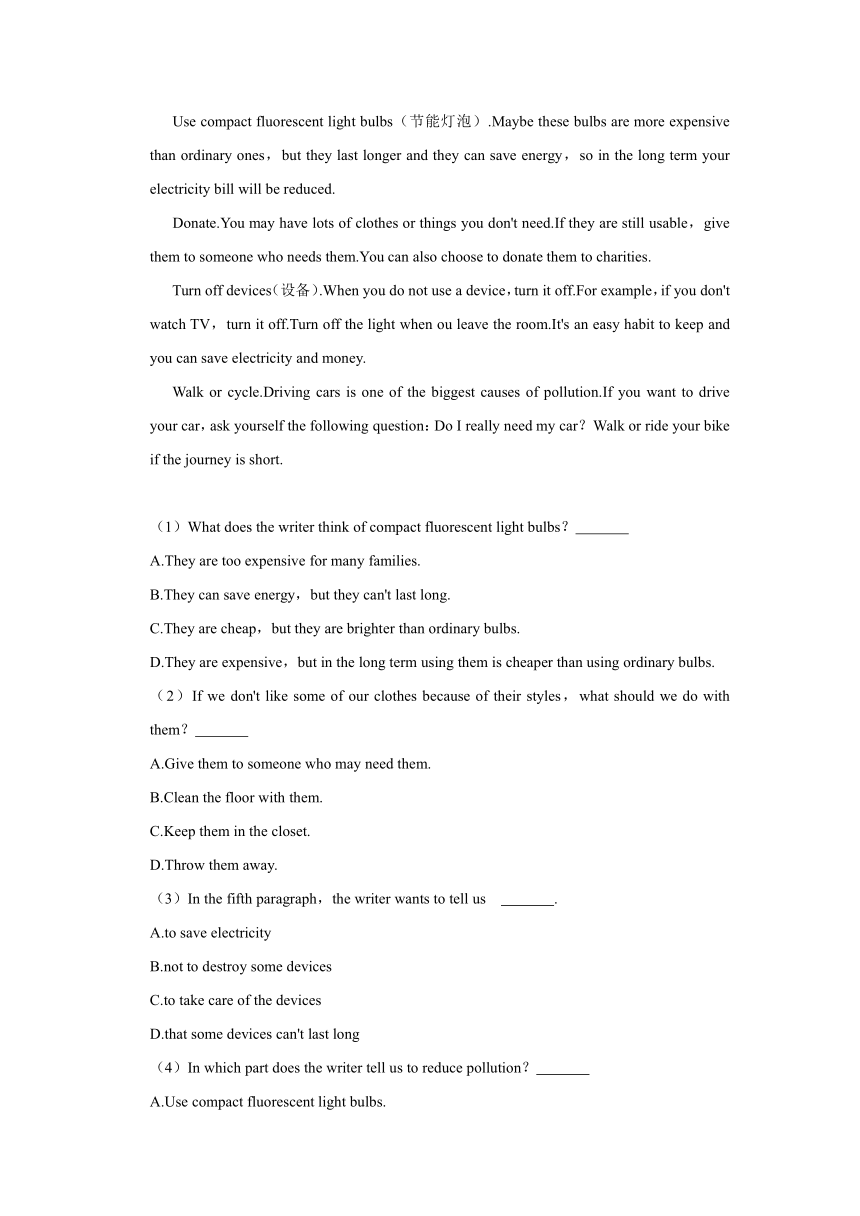 Use compact fluorescent light bulbs（节能灯泡）.Maybe these bulbs are more expensive than ordinary ones，but they last longer and they can save energy，so in the long term your electricity bill will be reduced.

Donate.You may have lots of clothes or things you don't need.If they are still usable，give them to someone who needs them.You can also choose to donate them to charities.

Turn off devices(设备).When you do not use a device，turn it off.For example，if you don't watch TV，turn it off.Turn off the light when ou leave the room.It's an easy habit to keep and you can save electricity and money.

Walk or cycle.Driving cars is one of the biggest causes of pollution.If you want to drive your car，ask yourself the following question：Do I really need my car？Walk or ride your bike if the journey is short.

（1）What does the writer think of compact fluorescent light bulbs？_______
A.They are too expensive for many families.
B.They can save energy，but they can't last long.
C.They are cheap，but they are brighter than ordinary bulbs.
D.They are expensive，but in the long term using them is cheaper than using ordinary bulbs.
（2）If we don't like some of our clothes because of their styles，what should we do with them？_______
A.Give them to someone who may need them.
B.Clean the floor with them.
C.Keep them in the closet.
D.Throw them away.
（3）In the fifth paragraph，the writer wants to tell us _______.
A.to save electricity
B.not to destroy some devices
C.to take care of the devices
D.that some devices can't last long
（4）In which part does the writer tell us to reduce pollution？_______
A.Use compact fluorescent light bulbs.